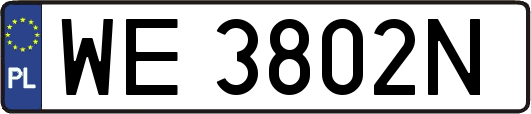 PL
WE 3802N